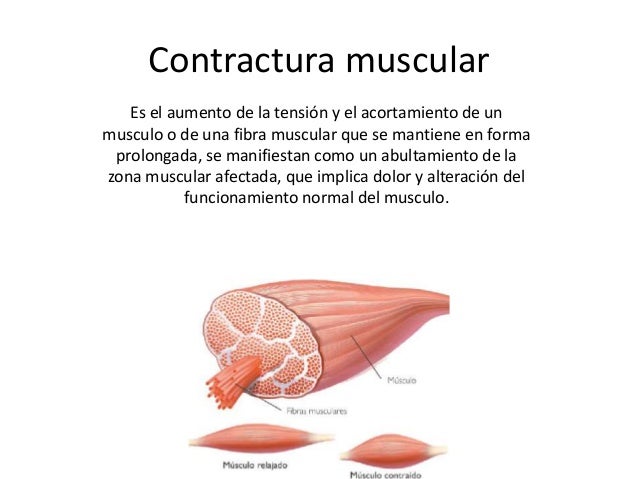 Contractura muscular

Es el aumento de la tensión y el acortamiento de un musculo o de una fibra muscular que se mantiene en forma prolongada, se manifiestan como un abultamiento de la zona muscular afectada, que implica dolor y alteración del funcionamiento normal del musculo.

Músculo

Fibras musculares

Músculo relajado

Músculo contraído